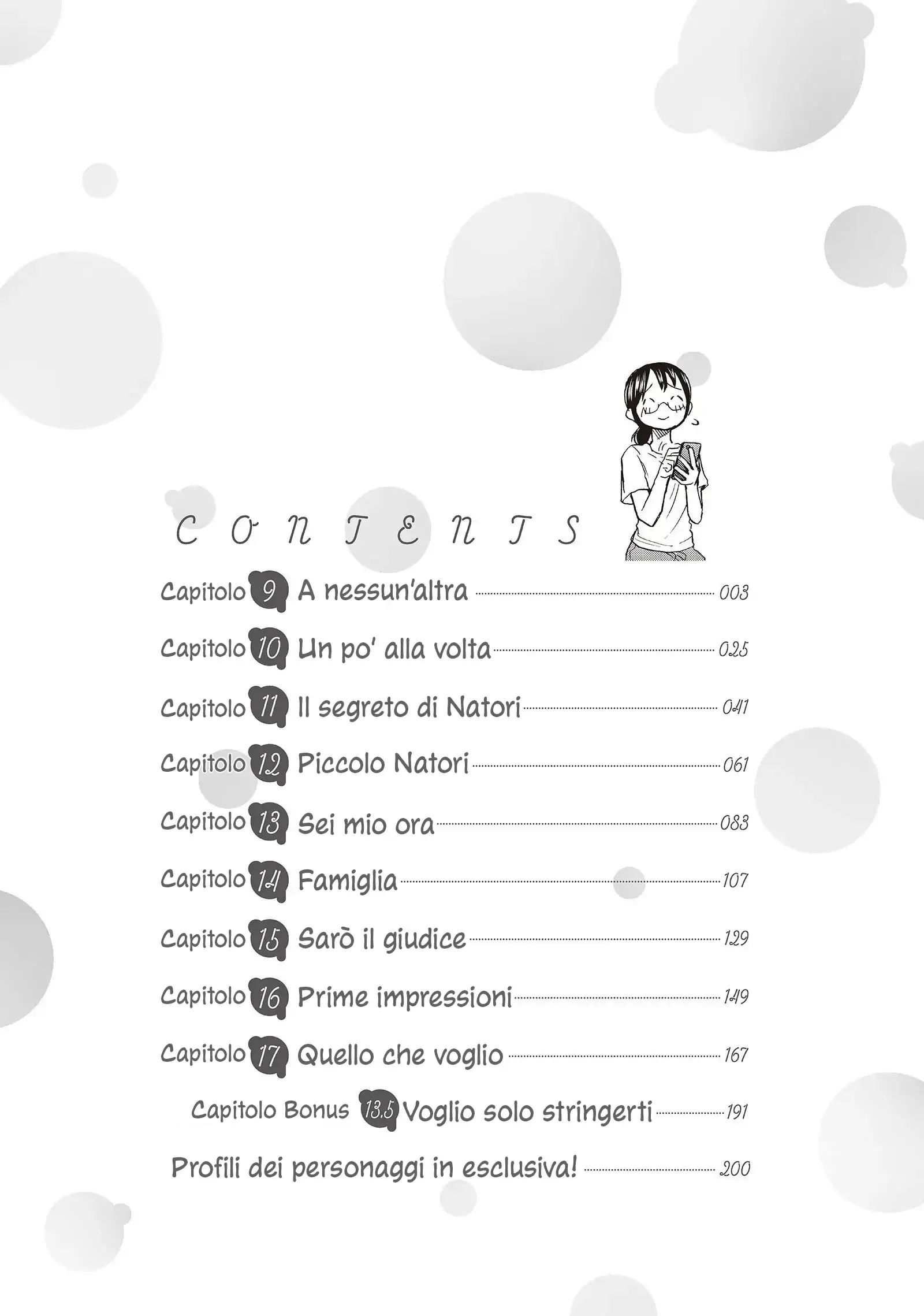 CONTENTS

Capitolo 9 A nessun'altra 003

Capitolo 10 Un po' alla volta 025

Capitolo 11 Il segreto di Natori 041

Capitolo 12 Piccolo Natori 061

Capitolo 13 Sei mio ora 083

Capitolo 14 Famiglia 107

Capitolo 15 Sarò il giudice 129

Capitolo 16 Prime impressioni 149

Capitolo 17 Quello che voglio 167

Capitolo Bonus 13.5 Voglio solo stringerti 191

Profili dei personaggi in esclusiva! 200